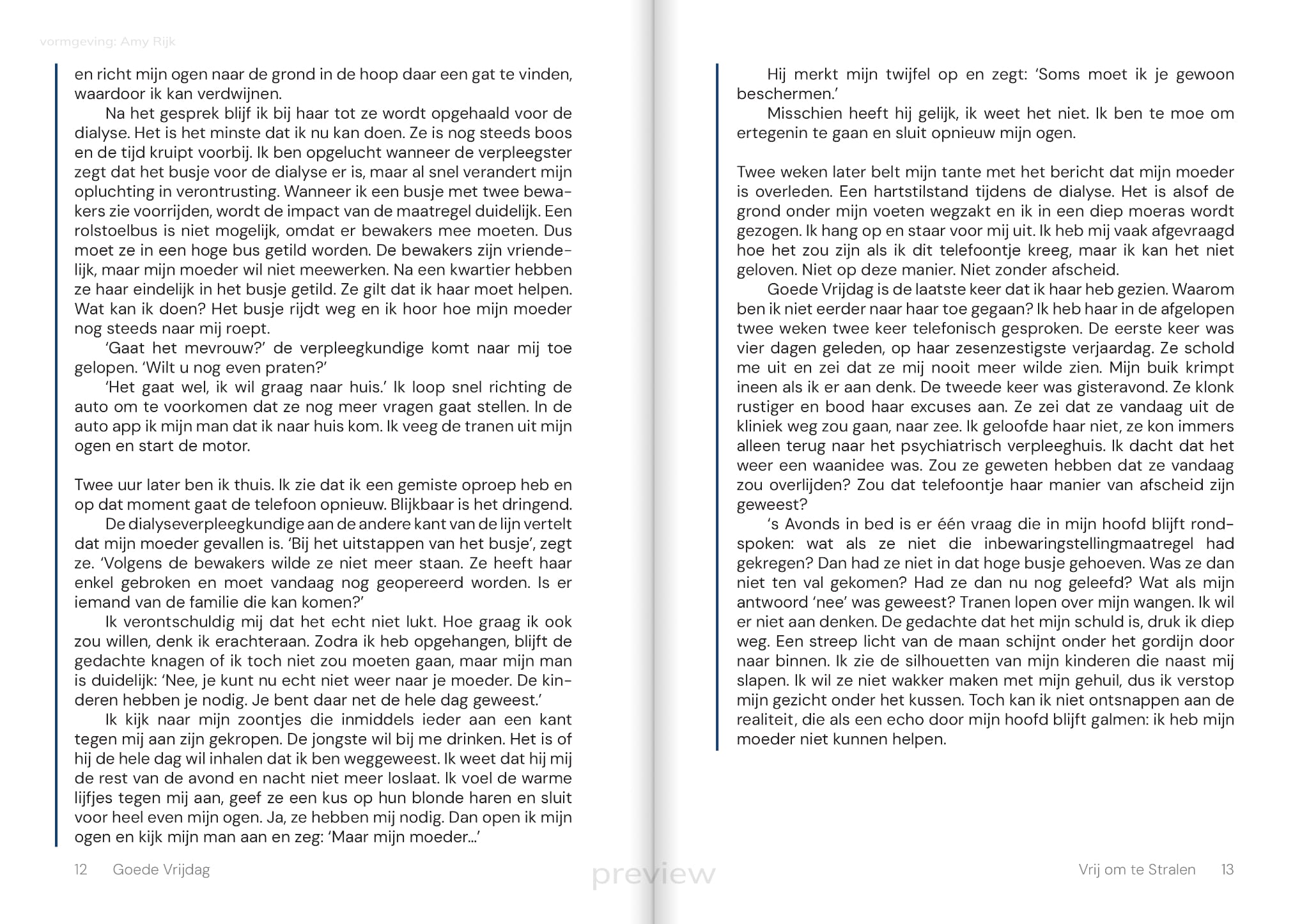 vormgeving: Amy Rijk

en richt mijn ogen naar de grond in de hoop daar een gat te vinden, waardoor ik kan verdwijnen.

Na het gesprek blijf ik bij haar tot ze wordt opgehaald voor de dialyse. Het is het minste dat ik nu kan doen. Ze is nog steeds boos en de tijd kruipt voorbij. Ik ben opgelucht wanneer de verpleegster zegt dat het busje voor de dialyse er is, maar al snel verandert mijn opluchting in verontrusting. Wanneer ik een busje met twee bewakers zie voorrijden, wordt de impact van de maatregel duidelijk. Een rolstoelbus is niet mogelijk, omdat er bewakers mee moeten. Dus moet ze in een hoge bus getild worden. De bewakers zijn vriendelijk, maar mijn moeder wil niet meewerken. Na een kwartier hebben ze haar eindelijk in het busje getild. Ze gilt dat ik haar moet helpen. Wat kan ik doen? Het busje rijdt weg en ik hoor hoe mijn moeder nog steeds naar mij roept.

'Gaat het mevrouw?' de verpleegkundige komt naar mij toe gelopen. 'Wilt u nog even praten?'

'Het gaat wel, ik wil graag naar huis.' Ik loop snel richting de auto om te voorkomen dat ze nog meer vragen gaat stellen. In de auto app ik mijn man dat ik naar huis kom. Ik veeg de tranen uit mijn ogen en start de motor.

Twee uur later ben ik thuis. Ik zie dat ik een gemiste oproep heb en op dat moment gaat de telefoon opnieuw. Blijkbaar is het dringend.

De dialyseverpleegkundige aan de andere kant van de lijn vertelt dat mijn moeder gevallen is. 'Bij het uitstappen van het busje', zegt ze. 'Volgens de bewakers wilde ze niet meer staan. Ze heeft haar enkel gebroken en moet vandaag nog geopereerd worden. Is er iemand van de familie die kan komen?'

Ik verontschuldig mij dat het echt niet lukt. Hoe graag ik ook zou willen, denk ik erachteraan. Zodra ik heb opgehangen, blijft de gedachte knagen of ik toch niet zou moeten gaan, maar mijn man is duidelijk: 'Nee, je kunt nu echt niet weer naar je moeder. De kinderen hebben je nodig. Je bent daar net de hele dag geweest.'

Ik kijk naar mijn zoontjes die inmiddels ieder aan een kant tegen mij aan zijn gekropen. De jongste wil bij me drinken. Het is of hij de hele dag wil inhalen dat ik ben weggeweest. Ik weet dat hij mij de rest van de avond en nacht niet meer loslaat. Ik voel de warme lijfjes tegen mij aan, geef ze een kus op hun blonde haren en sluit voor heel even mijn ogen. Ja, ze hebben mij nodig. Dan open ik mijn ogen en kijk mijn man aan en zeg: 'Maar mijn moeder...'

12 Goede Vrijdag

Hij merkt mijn twijfel op en zegt: 'Soms moet ik je gewoon beschermen.'

Misschien heeft hij gelijk, ik weet het niet. Ik ben te moe om ertegenin te gaan en sluit opnieuw mijn ogen.

Twee weken later belt mijn tante met het bericht dat mijn moeder is overleden. Een hartstilstand tijdens de dialyse. Het is alsof de grond onder mijn voeten wegzakt en ik in een diep moeras wordt gezogen. Ik hang op en staar voor mij uit. Ik heb mij vaak afgevraagd hoe het zou zijn als ik dit telefoontje kreeg, maar ik kan het niet geloven. Niet op deze manier. Niet zonder afscheid.

Goede Vrijdag is de laatste keer dat ik haar heb gezien. Waarom ben ik niet eerder naar haar toe gegaan? Ik heb haar in de afgelopen twee weken twee keer telefonisch gesproken. De eerste keer was vier dagen geleden, op haar zesenzestigste verjaardag. Ze schold me uit en zei dat ze mij nooit meer wilde zien. Mijn buik krimpt ineen als ik er aan denk. De tweede keer was gisteravond. Ze klonk rustiger en bood haar excuses aan. Ze zei dat ze vandaag uit de kliniek weg zou gaan, naar zee. Ik geloofde haar niet, ze kon immers alleen terug naar het psychiatrisch verpleeghuis. Ik dacht dat het weer een waanidee was. Zou ze geweten hebben dat ze vandaag zou overlijden? Zou dat telefoontje haar manier van afscheid zijn geweest?

's Avonds in bed is er één vraag die in mijn hoofd blijft rondspoken: wat als ze niet die inbewaringstellingmaatregel had gekregen? Dan had ze niet in dat hoge busje gehoeven. Was ze dan niet ten val gekomen? Had ze dan nu nog geleefd? Wat als mijn antwoord 'nee' was geweest? Tranen lopen over mijn wangen. Ik wil er niet aan denken. De gedachte dat het mijn schuld is, druk ik diep weg. Een streep licht van de maan schijnt onder het gordijn door naar binnen. Ik zie de silhouetten van mijn kinderen die naast mij slapen. Ik wil ze niet wakker maken met mijn gehuil, dus ik verstop mijn gezicht onder het kussen. Toch kan ik niet ontsnappen aan de realiteit, die als een echo door mijn hoofd blijft galmen: ik heb mijn moeder niet kunnen helpen.

Vrij om te Stralen 13

preview